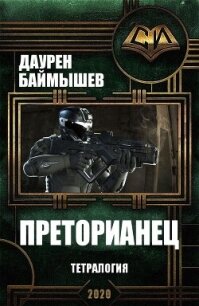 СИ

ДАУРЕН
БАЙМЫШЕВ

ПРЕТОРИАНЕЦ

ТЕТРАЛОГИЯ

2020